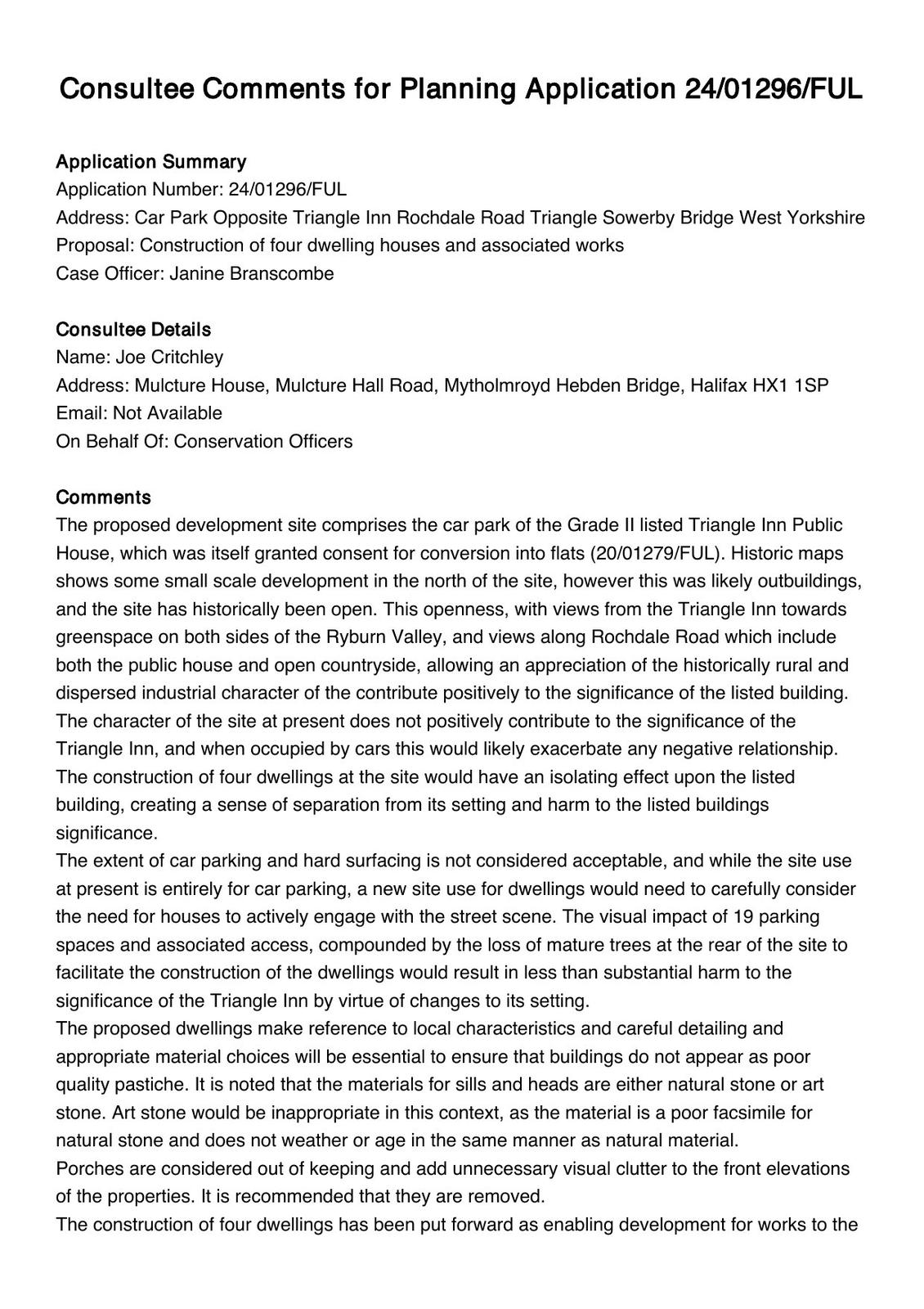 Consultee Comments for Planning Application 24/01296/FUL

Application Summary
Application Number: 24/01296/FUL
Address: Car Park Opposite Triangle Inn Rochdale Road Triangle Sowerby Bridge West Yorkshire
Proposal: Construction of four dwelling houses and associated works
Case Officer: Janine Branscombe

Consultee Details
Name: Joe Critchley
Address: Mulcture House, Mulcture Hall Road, Mytholmroyd Hebden Bridge, Halifax HX1 1SP
Email: Not Available
On Behalf Of: Conservation Officers

Comments
The proposed development site comprises the car park of the Grade II listed Triangle Inn Public House, which was itself granted consent for conversion into flats (20/01279/FUL). Historic maps shows some small scale development in the north of the site, however this was likely outbuildings, and the site has historically been open. This openness, with views from the Triangle Inn towards greenspace on both sides of the Ryburn Valley, and views along Rochdale Road which include both the public house and open countryside, allowing an appreciation of the historically rural and dispersed industrial character of the contribute positively to the significance of the listed building.
The character of the site at present does not positively contribute to the significance of the Triangle Inn, and when occupied by cars this would likely exacerbate any negative relationship.
The construction of four dwellings at the site would have an isolating effect upon the listed building, creating a sense of separation from its setting and harm to the listed buildings significance.
The extent of car parking and hard surfacing is not considered acceptable, and while the site use at present is entirely for car parking, a new site use for dwellings would need to carefully consider the need for houses to actively engage with the street scene. The visual impact of 19 parking spaces and associated access, compounded by the loss of mature trees at the rear of the site to facilitate the construction of the dwellings would result in less than substantial harm to the significance of the Triangle Inn by virtue of changes to its setting.
The proposed dwellings make reference to local characteristics and careful detailing and appropriate material choices will be essential to ensure that buildings do not appear as poor quality pastiche. It is noted that the materials for sills and heads are either natural stone or art stone. Art stone would be inappropriate in this context, as the material is a poor facsimile for natural stone and does not weather or age in the same manner as natural material.
Porches are considered out of keeping and add unnecessary visual clutter to the front elevations of the properties. It is recommended that they are removed.
The construction of four dwellings has been put forward as enabling development for works to the